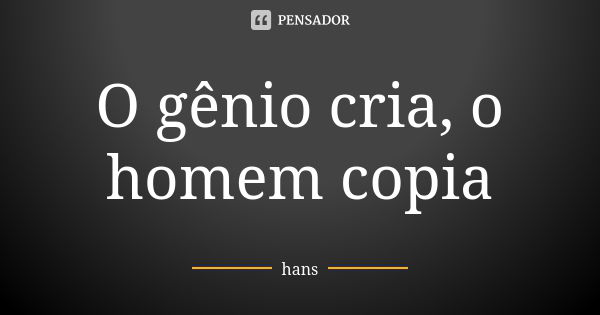 PENSADOR

O gênio cria, o homem copia

hans